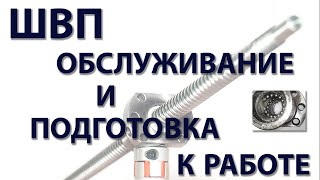 ШВП
ОБСЛУЖИВАНИЕ
И
ПОДГОТОВКА
К РАБОТЕ